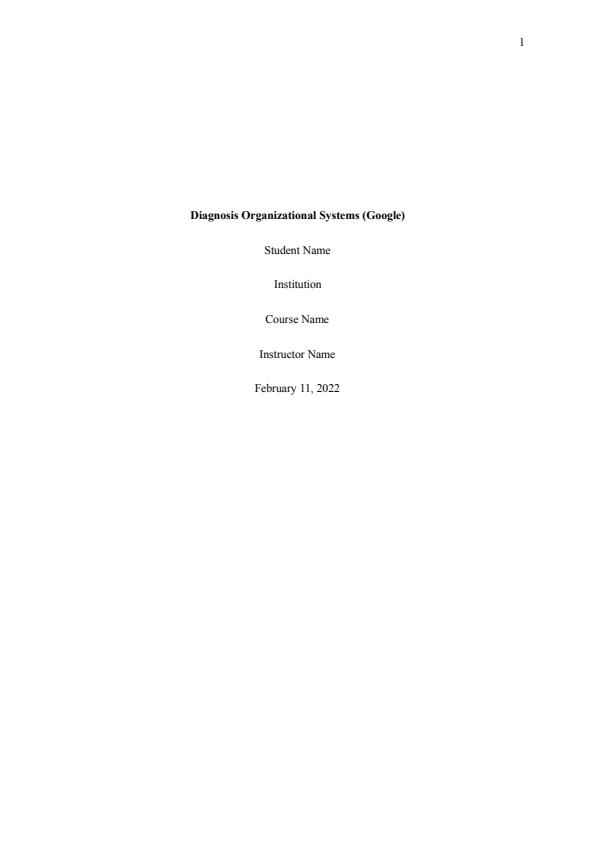 1

Diagnosis Organizational Systems (Google)

Student Name

Institution

Course Name

Instructor Name

February 11, 2022